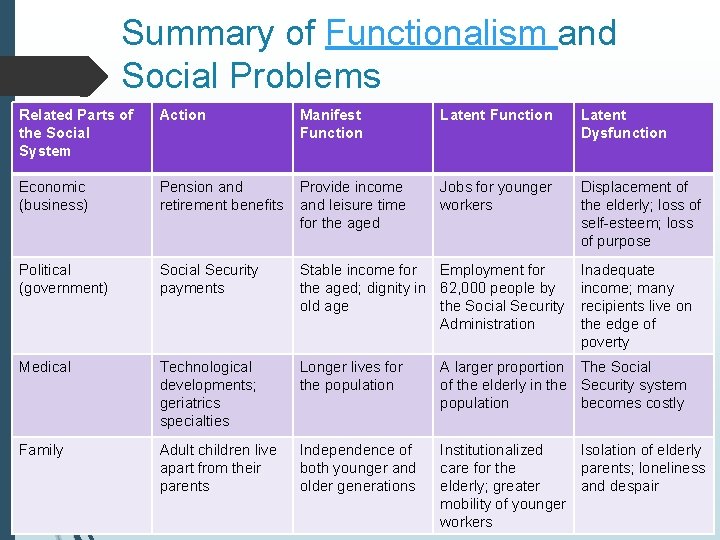 Summary of Functionalism and Social Problems

| Related Parts of the Social System | Action | Manifest Function | Latent Function | Latent Dysfunction |
|---|---|---|---|---|
| Economic (business) | Pension and retirement benefits | Provide income and leisure time for the aged | Jobs for younger workers | Displacement of the elderly; loss of self-esteem; loss of purpose |
| Political (government) | Social Security payments | Stable income for the aged; dignity in old age | Employment for 62,000 people by the Social Security Administration | Inadequate income; many recipients live on the edge of poverty |
| Medical | Technological developments; geriatrics specialties | Longer lives for the population | A larger proportion of the elderly in the population | The Social Security system becomes costly |
| Family | Adult children live apart from their parents | Independence of both younger and older generations | Institutionalized care for the elderly; greater mobility of younger workers | Isolation of elderly parents; loneliness and despair |